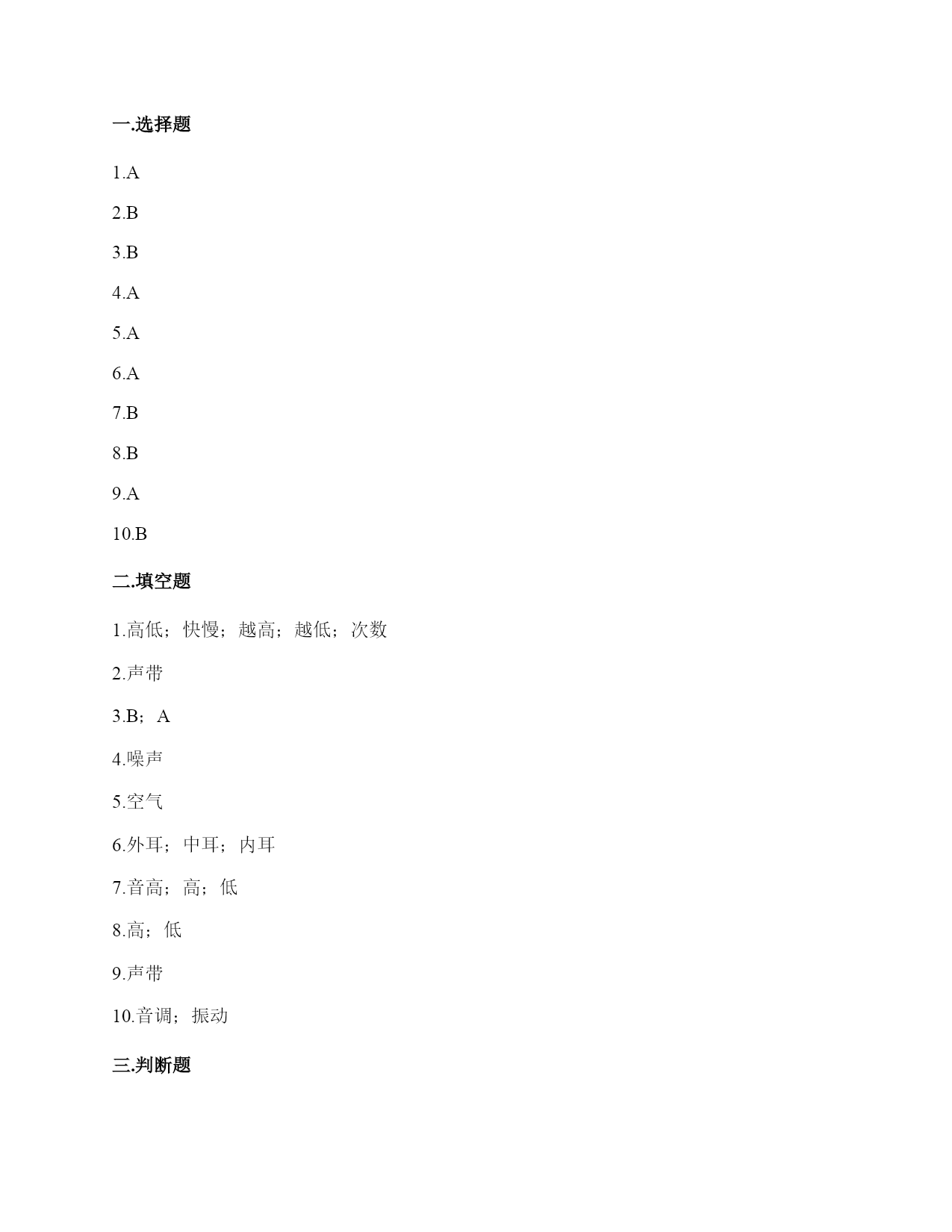 一.选择题

1.A

2.B

3.B

4.A

5.A

6.A

7.B

8.B

9.A

10.B

二.填空题

1.高低；快慢；越高；越低；次数

2.声带

3.B；A

4.噪声

5.空气

6.外耳；中耳；内耳

7.音高；高；低

8.高；低

9.声带

10.音调；振动

三.判断题